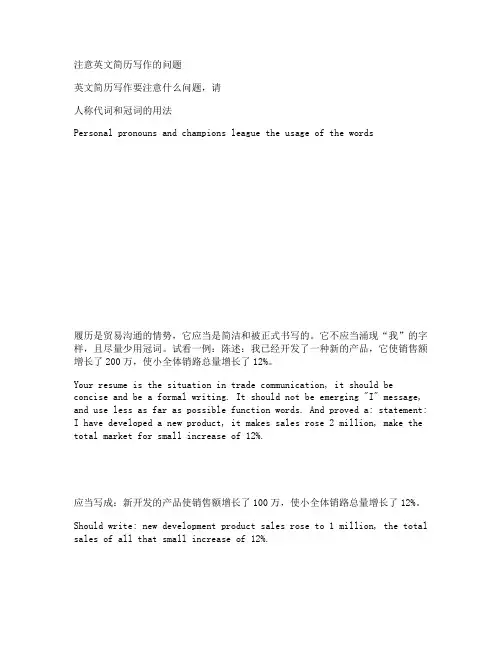 注意英文简历写作的问题

英文简历写作要注意什么问题，请

人称代词和冠词的用法

Personal pronouns and champions league the usage of the words

履历是贸易沟通的情势，它应当是简洁和被正式书写的。它不应当涌现“我”的字样，且尽量少用冠词。试看一例：陈述：我已经开发了一种新的产品，它使销售额增长了 200 万，使小全体销路总量增长了 12%。

Your resume is the situation in trade communication, it should be concise and be a formal writing. It should not be emerging "I" message, and use less as far as possible function words. And proved a: statement: I have developed a new product, it makes sales rose 2 million, make the total market for small increase of 12%.

应当写成：新开发的产品使销售额增长了 100 万，使小全体销路总量增长了 12%。

Should write: new development product sales rose to 1 million, the total sales of all that small increase of 12%.